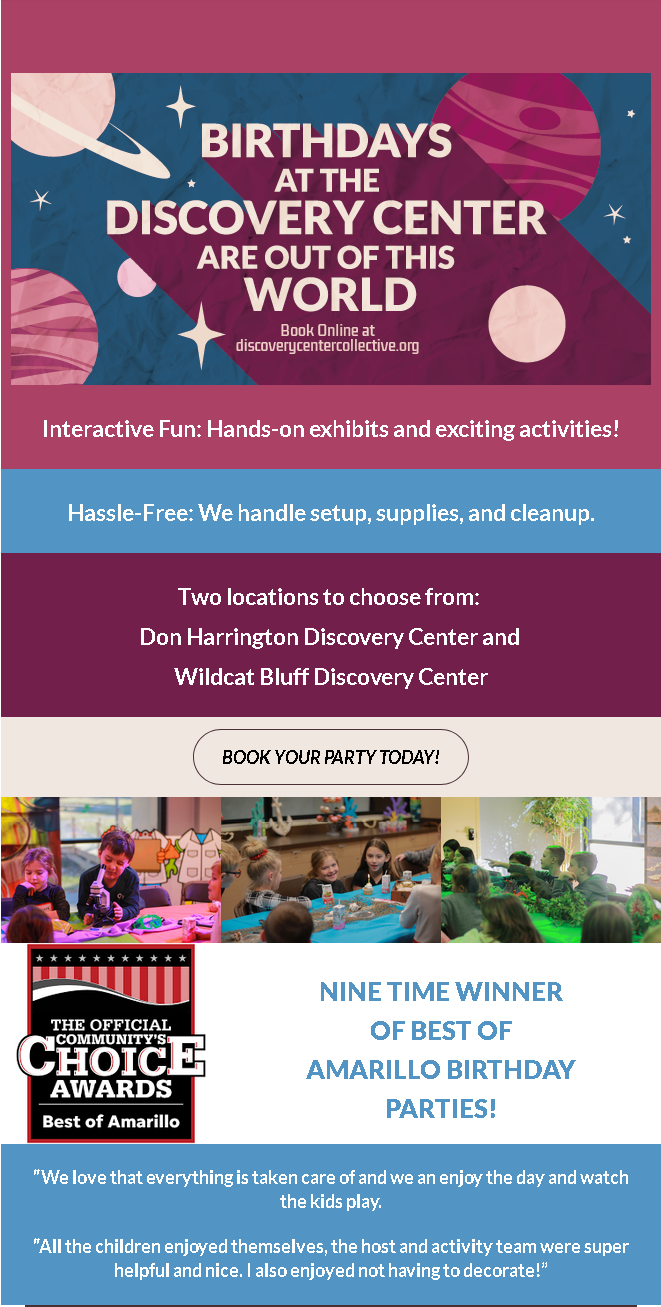 BIRTHDAYS AT THE DISCOVERY CENTER ARE OUT OF THIS WORLD

Book Online at discoverycentercollective.org

Interactive Fun: Hands-on exhibits and exciting activities!

Hassle-Free: We handle setup, supplies, and cleanup.

Two locations to choose from:
Don Harrington Discovery Center and
Wildcat Bluff Discovery Center

BOOK YOUR PARTY TODAY!

THE OFFICIAL COMMUNITY'S CHOICE AWARDS
Best of Amarillo

NINE TIME WINNER OF BEST OF AMARILLO BIRTHDAY PARTIES!

"We love that everything is taken care of and we an enjoy the day and watch the kids play.

"All the children enjoyed themselves, the host and activity team were super helpful and nice. I also enjoyed not having to decorate!"